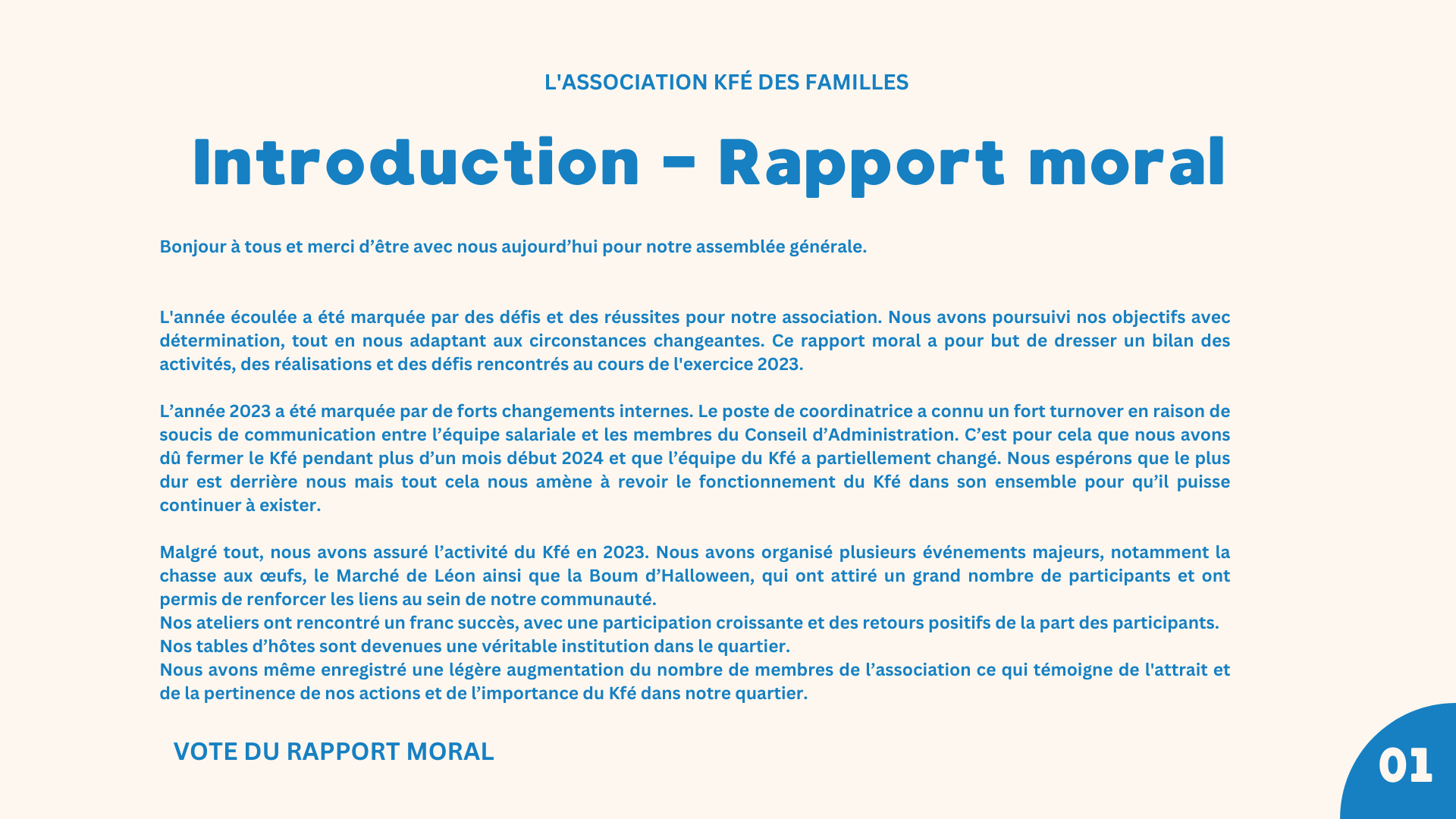 L'ASSOCIATION KFÉ DES FAMILLES

Introduction - Rapport moral

Bonjour à tous et merci d’être avec nous aujourd’hui pour notre assemblée générale.

L'année écoulée a été marquée par des défis et des réussites pour notre association. Nous avons poursuivi nos objectifs avec détermination, tout en nous adaptant aux circonstances changeantes. Ce rapport moral a pour but de dresser un bilan des activités, des réalisations et des défis rencontrés au cours de l'exercice 2023.

L’année 2023 a été marquée par de forts changements internes. Le poste de coordinatrice a connu un fort turnover en raison de soucis de communication entre l’équipe salariale et les membres du Conseil d’Administration. C’est pour cela que nous avons dû fermer le Kfé pendant plus d’un mois début 2024 et que l’équipe du Kfé a partiellement changé. Nous espérons que le plus dur est derrière nous mais tout cela nous amène à revoir le fonctionnement du Kfé dans son ensemble pour qu’il puisse continuer à exister.

Malgré tout, nous avons assuré l’activité du Kfé en 2023. Nous avons organisé plusieurs événements majeurs, notamment la chasse aux œufs, le Marché de Léon ainsi que la Boum d’Halloween, qui ont attiré un grand nombre de participants et ont permis de renforcer les liens au sein de notre communauté.
Nos ateliers ont rencontré un franc succès, avec une participation croissante et des retours positifs de la part des participants.
Nos tables d’hôtes sont devenues une véritable institution dans le quartier.
Nous avons même enregistré une légère augmentation du nombre de membres de l’association ce qui témoigne de l'attrait et de la pertinence de nos actions et de l’importance du Kfé dans notre quartier.

VOTE DU RAPPORT MORAL

01